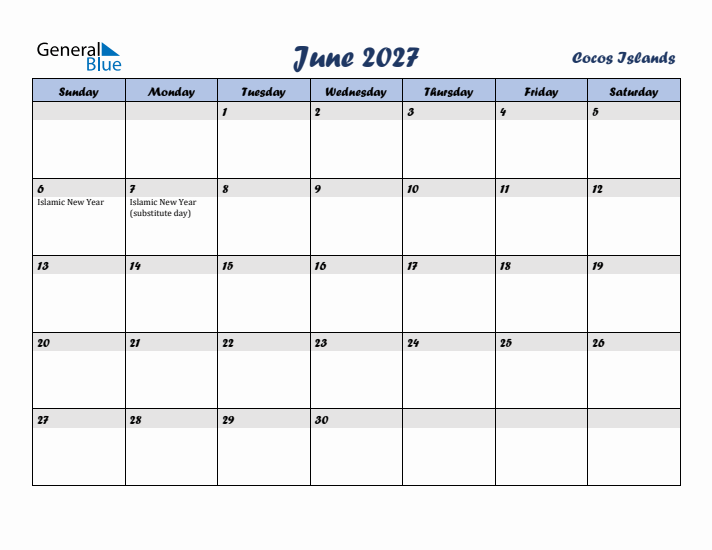 General Blue

June 2027

Cocos Islands

| Sunday | Monday | Tuesday | Wednesday | Thursday | Friday | Saturday |
|---|---|---|---|---|---|---|
| | | 1 | 2 | 3 | 4 | 5 |
| 6 Islamic New Year | 7 Islamic New Year (substitute day) | 8 | 9 | 10 | 11 | 12 |
| 13 | 14 | 15 | 16 | 17 | 18 | 19 |
| 20 | 21 | 22 | 23 | 24 | 25 | 26 |
| 27 | 28 | 29 | 30 | | | |